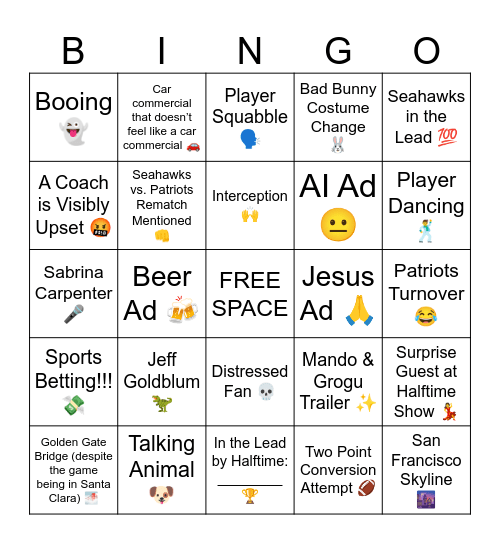 | B | I | N | G | O |
|---|---|---|---|---|
| Booing 👻 | Car commercial that doesn't feel like a car commercial 🚗 | Player Squabble 🗣️ | Bad Bunny Costume Change 🐰 | Seahawks in the Lead 💯 |
| A Coach is Visibly Upset 🤬 | Seahawks vs. Patriots Rematch Mentioned 👊 | Interception 🙌 | AI Ad 😐 | Player Dancing 🕺 |
| Sabrina Carpenter 🎤 | Beer Ad 🍻 | FREE SPACE | Jesus Ad 🙏 | Patriots Turnover 😂 |
| Sports Betting!!! 💸 | Jeff Goldblum 🦖 | Distressed Fan 💀 | Mando & Grogu Trailer ✨ | Surprise Guest at Halftime Show 💃 |
| Golden Gate Bridge (despite the game being in Santa Clara) 🌁 | Talking Animal 🐶 | In the Lead by Halftime: ________ 🏆 | Two Point Conversion Attempt 🏈 | San Francisco Skyline 🌆 |